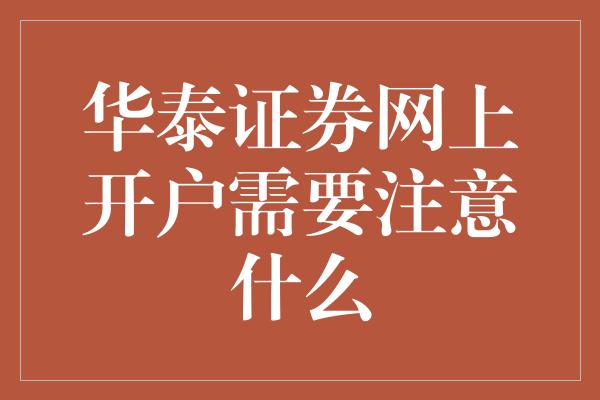 华泰证券网上开户需要注意什么